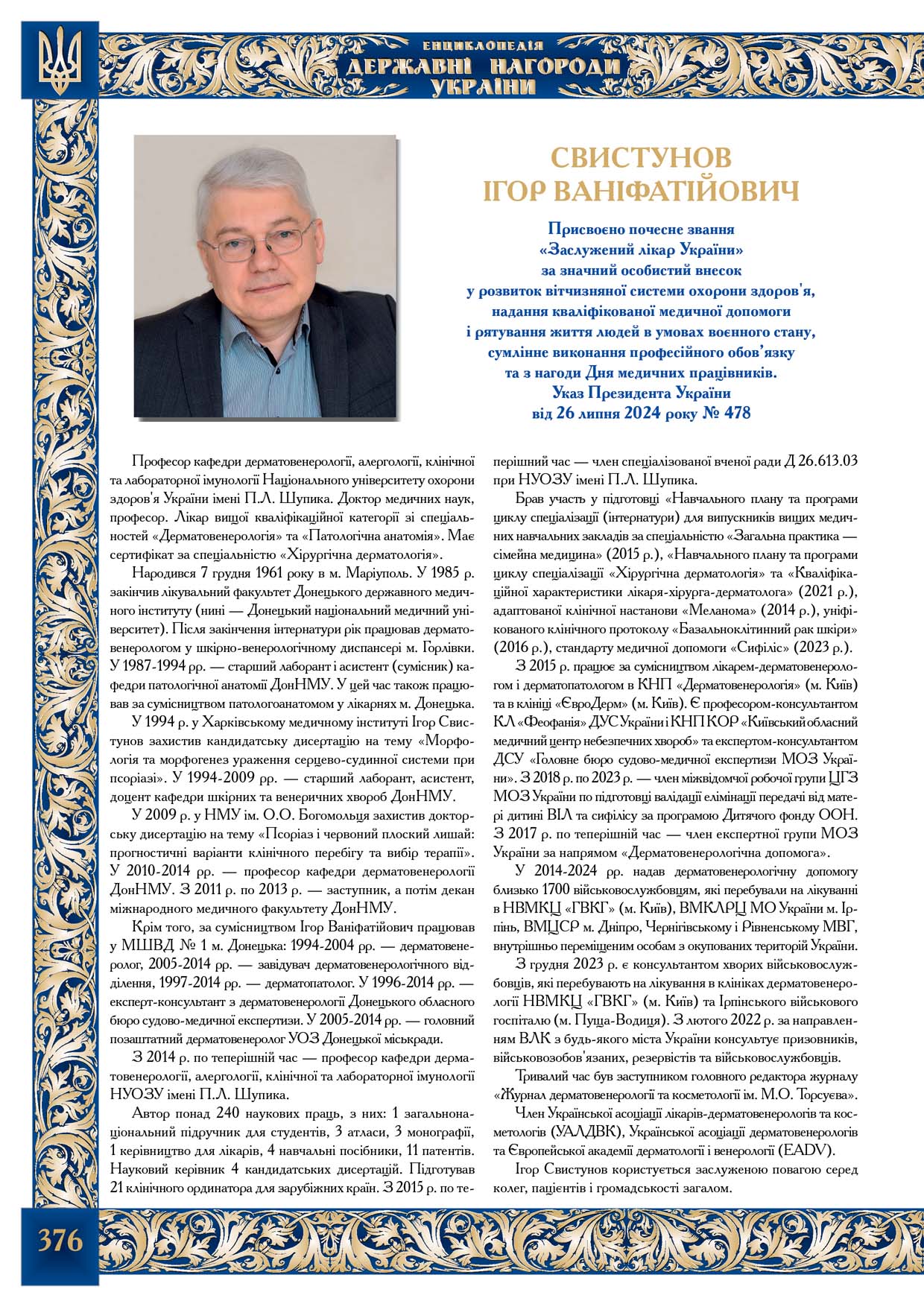 ЕНЦИКЛОПЕДІЯ
ДЕРЖАВНІ НАГОРОДИ
УКРАЇНИ

СВИСТУНОВ
ІГОР ВАНІФАТІЙОВИЧ

Присвоєно почесне звання
«Заслужений лікар України»
за значний особистий внесок
у розвиток вітчизняної системи охорони здоров'я,
надання кваліфікованої медичної допомоги
і рятування життя людей в умовах воєнного стану,
сумлінне виконання професійного обов'язку
та з нагоди Дня медичних працівників.
Указ Президента України
від 26 липня 2024 року № 478

Професор кафедри дерматовенерології, алергології, клінічної та лабораторної імунології Національного університету охорони здоров'я України імені П.Л. Шупика. Доктор медичних наук, професор. Лікар вищої кваліфікаційної категорії зі спеціальностей «Дерматовенерологія» та «Патологічна анатомія». Має сертифікат за спеціальністю «Хірургічна дерматологія».

Народився 7 грудня 1961 року в м. Маріуполь. У 1985 р. закінчив лікувальний факультет Донецького державного медичного інституту (нині — Донецький національний медичний університет). Після закінчення інтернатури рік працював дерматовенерологом у шкірно-венерологічному диспансері м. Горлівки. У 1987-1994 рр. — старший лаборант і асистент (сумісник) кафедри патологічної анатомії ДонНМУ. У цей час також працював за сумісництвом патологоанатомом у лікарнях м. Донецька.

У 1994 р. у Харківському медичному інституті Ігор Свистунов захистив кандидатську дисертацію на тему «Морфологія та морфогенез ураження серцево-судинної системи при псоріазі». У 1994-2009 рр. — старший лаборант, асистент, доцент кафедри шкірних та венеричних хвороб ДонНМУ.

У 2009 р. у НМУ ім. О.О. Богомольця захистив докторську дисертацію на тему «Псоріаз і червоний плоский лишай: прогностичні варіанти клінічного перебігу та вибір терапії». У 2010-2014 рр. — професор кафедри дерматовенерології ДонНМУ. З 2011 р. по 2013 р. — заступник, а потім декан міжнародного медичного факультету ДонНМУ.

Крім того, за сумісництвом Ігор Ваніфатійович працював у МШВД № 1 м. Донецька: 1994-2004 рр. — дерматовенеролог, 2005-2014 рр. — завідувач дерматовенерологічного відділення, 1997-2014 рр. — дерматопатолог. У 1996-2014 рр. — експерт-консультант з дерматовенерології Донецького обласного бюро судово-медичної експертизи. У 2005-2014 рр. — головний позаштатний дерматовенеролог УОЗ Донецької міськради.

З 2014 р. по теперішній час — професор кафедри дерматовенерології, алергології, клінічної та лабораторної імунології НУОЗУ імені П.Л. Шупика.

Автор понад 240 наукових праць, з них: 1 загальнонаціональний підручник для студентів, 3 атласи, 3 монографії, 1 керівництво для лікарів, 4 навчальні посібники, 11 патентів. Науковий керівник 4 кандидатських дисертацій. Підготував 21 клінічного ординатора для зарубіжних країн. З 2015 р. по теперішній час — член спеціалізованої вченої ради Д 26.613.03 при НУОЗУ імені П.Л. Шупика.

Брав участь у підготовці «Навчального плану та програми циклу спеціалізації (інтернатури) для випускників вищих медичних навчальних закладів за спеціальністю «Загальна практика — сімейна медицина» (2015 р.), «Навчального плану та програми циклу спеціалізації «Хірургічна дерматологія» та «Кваліфікаційної характеристики лікаря-хірурга-дерматолога» (2021 р.), адаптованої клінічної настанови «Меланома» (2014 р.), уніфікованого клінічного протоколу «Базальноклітинний рак шкіри» (2016 р.), стандарту медичної допомоги «Сифіліс» (2023 р.).

З 2015 р. працює за сумісництвом лікарем-дерматовенерологом і дерматопатологом в КНП «Дерматовенерологія» (м. Київ) та в клініці «ЄвроДерм» (м. Київ). Є професором-консультантом КЛ «Феофанія» ДУС України і КНП КОР «Київський обласний медичний центр небезпечних хвороб» та експертом-консультантом ДСУ «Головне бюро судово-медичної експертизи МОЗ України». З 2018 р. по 2023 р. — член міжвідомчої робочої групи ЦГЗ МОЗ України по підготовці валідації елімінації передачі від матері дитині ВІЛ та сифілісу за програмою Дитячого фонду ООН. З 2017 р. по теперішній час — член експертної групи МОЗ України за напрямом «Дерматовенерологічна допомога».

У 2014-2024 рр. надав дерматовенерологічну допомогу близько 1700 військовослужбовцям, які перебували на лікуванні в НВМКЦ «ГВКГ» (м. Київ), ВМКЛРЦ МО України м. Ірпінь, ВМЦСР м. Дніпро, Чернігівському і Рівненському МВГ, внутрішньо переміщеним особам з окупованих територій України.

З грудня 2023 р. є консультантом хворих військовослужбовців, які перебувають на лікування в клініках дерматовенерології НВМКЦ «ГВКГ» (м. Київ) та Ірпінського військового госпіталю (м. Пуща-Водиця). З лютого 2022 р. за направленням ВЛК з будь-якого міста України консультує призовників, військовозобов'язаних, резервістів та військовослужбовців.

Тривалий час був заступником головного редактора журналу «Журнал дерматовенерології та косметології ім. М.О. Торсуєва».

Член Української асоціації лікарів-дерматовенерологів та косметологів (УАЛДВК), Української асоціації дерматовенерологів та Європейської академії дерматології і венерології (EADV).

Ігор Свистунов користується заслуженою повагою серед колег, пацієнтів і громадськості загалом.

376